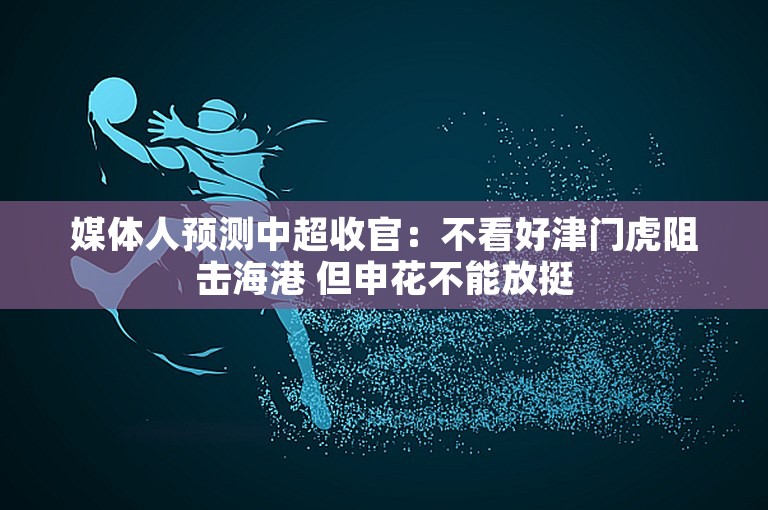 媒体人预测中超收官：不看好津门虎阻击海港 但申花不能放挺